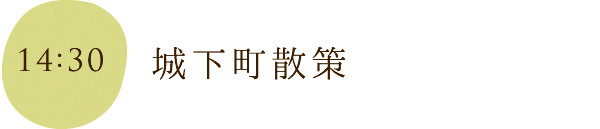 14:30

城下町散策